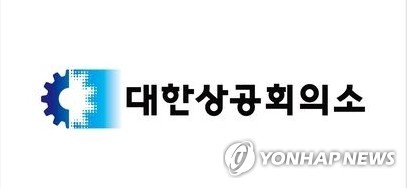 대한상공회의소

YONHAP NEWS